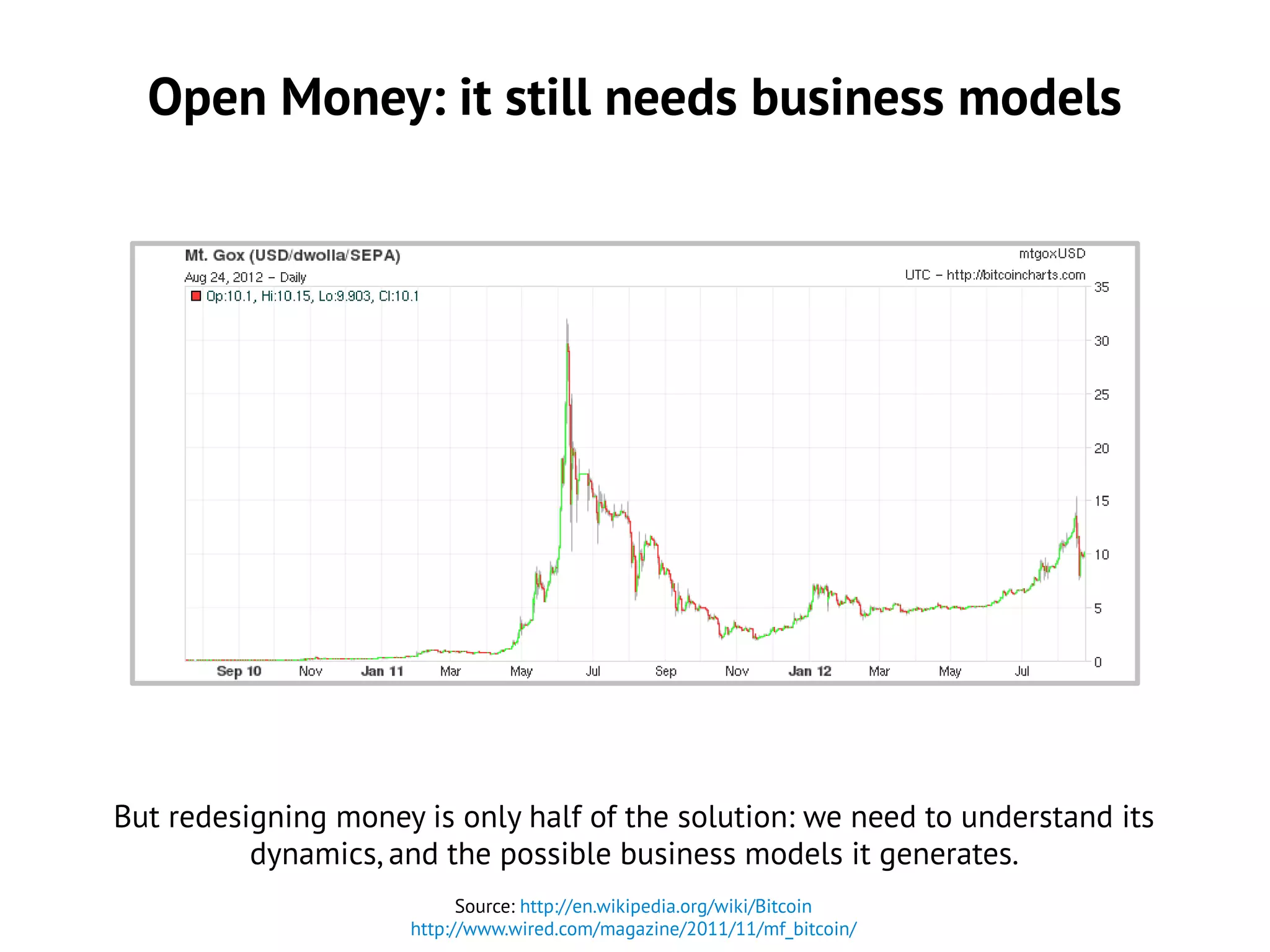 Open Money: it still needs business models

Mt. Gox (USD/dwolla/SEPA)
Aug 24, 2012 – Daily
mtgoxUSD
UTC – http://bitcoincharts.com
Op:10.1, Hi:10.15, Lo:9.903, Cl:10.1

35
30
25
20
15
10
5
0

Sep 10 Nov Jan 11 Mar May Jul Sep Nov Jan 12 Mar May Jul

But redesigning money is only half of the solution: we need to understand its dynamics, and the possible business models it generates.

Source: http://en.wikipedia.org/wiki/Bitcoin
http://www.wired.com/magazine/2011/11/mf_bitcoin/